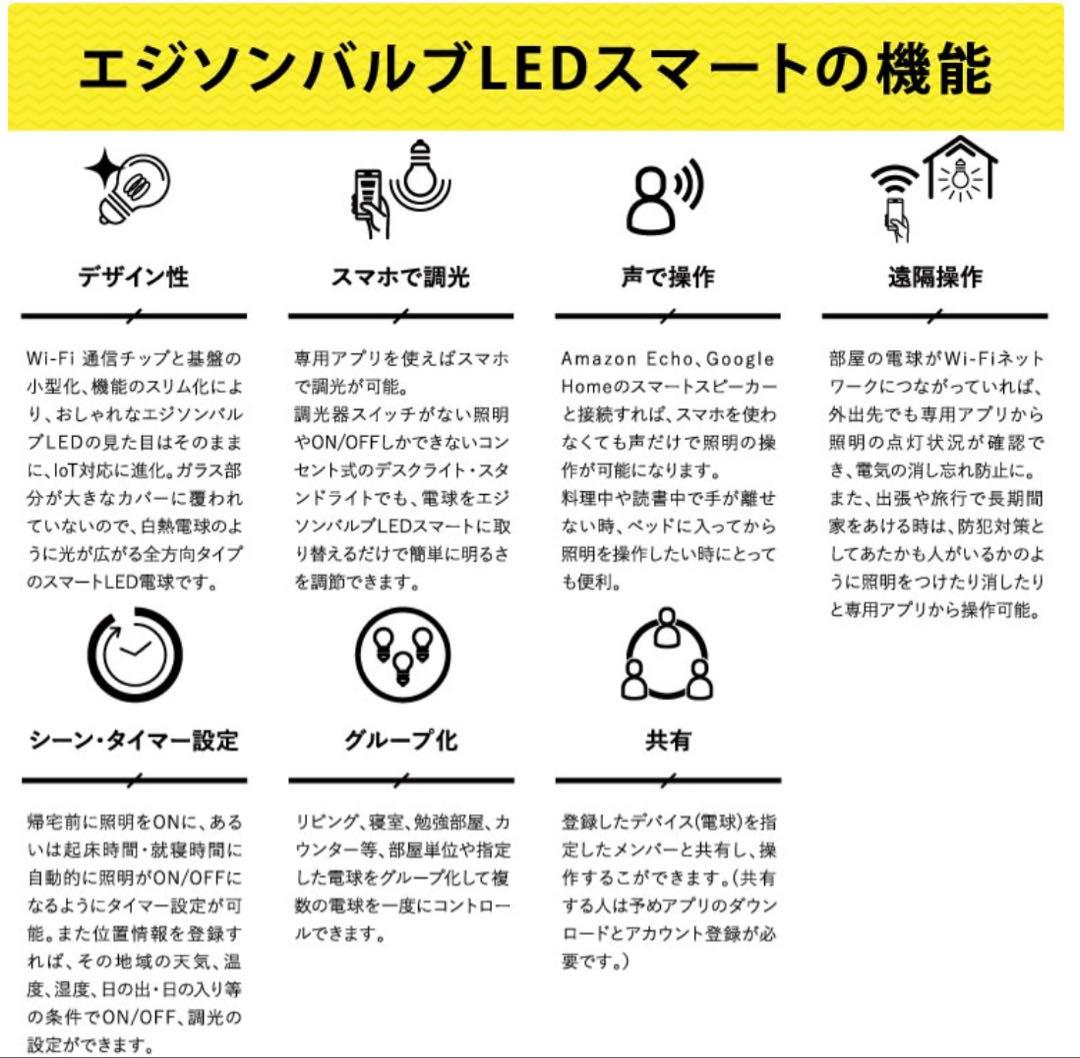 エジソンバルブLEDスマートの機能

デザイン性

Wi-Fi 通信チップと基盤の小型化、機能のスリム化により、おしゃれなエジソンバルブLEDの見た目はそのままに、IoT対応に進化。ガラス部分が大きなカバーに覆われていないので、白熱電球のように光が広がる全方向タイプのスマートLED電球です。

スマホで調光

専用アプリを使えばスマホで調光が可能。
調光器スイッチがない照明やON/OFFしかできないコンセント式のデスクライト・スタンドライトでも、電球をエジソンバルブLEDスマートに取り替えるだけで簡単に明るさを調節できます。

声で操作

Amazon Echo、Google Homeのスマートスピーカーと接続すれば、スマホを使わなくても声だけで照明の操作が可能になります。
料理中や読書中で手が離せない時、ベッドに入ってから照明を操作したい時にとっても便利。

遠隔操作

部屋の電球がWi-Fiネットワークにつながっていれば、外出先でも専用アプリから照明の点灯状況が確認でき、電気の消し忘れ防止に。
また、出張や旅行で長期間家をあける時は、防犯対策としてあたかも人がいるかのように照明をつけたり消したりと専用アプリから操作可能。

シーン・タイマー設定

帰宅前に照明をONに、あるいは起床時間・就寝時間に自動的に照明がON/OFFになるようにタイマー設定が可能。また位置情報を登録すれば、その地域の天気、温度、湿度、日の出・日の入り等の条件でON/OFF、調光の設定ができます。

グループ化

リビング、寝室、勉強部屋、カウンター等、部屋単位や指定した電球をグループ化して複数の電球を一度にコントロールできます。

共有

登録したデバイス(電球)を指定したメンバーと共有し、操作するこができます。(共有する人は予めアプリのダウンロードとアカウント登録が必要です。)